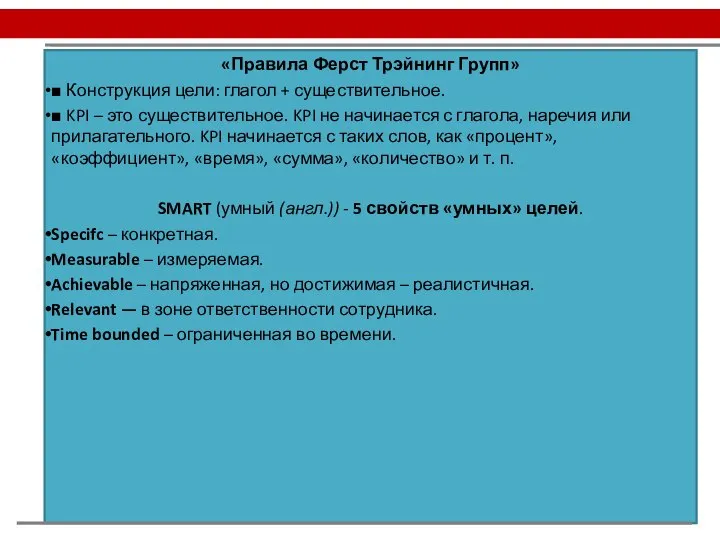 «Правила Ферст Трэйнинг Групп»

•■ Конструкция цели: глагол + существительное.

•■ KPI – это существительное. KPI не начинается с глагола, наречия или прилагательного. KPI начинается с таких слов, как «процент», «коэффициент», «время», «сумма», «количество» и т. п.

SMART (умный (англ.)) - 5 свойств «умных» целей.

•Specifc – конкретная.

•Measurable – измеряемая.

•Achievable – напряженная, но достижимая – реалистичная.

•Relevant — в зоне ответственности сотрудника.

•Time bounded – ограниченная во времени.